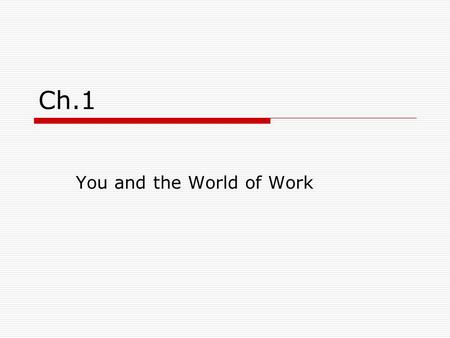 Ch.1

You and the World of Work